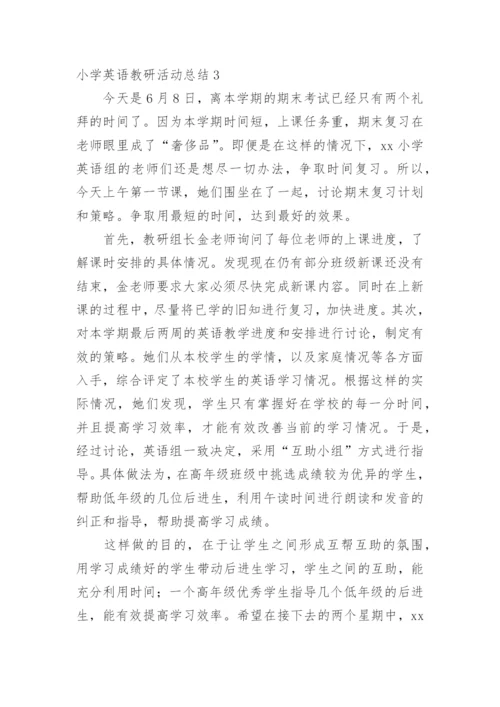 小学英语教研活动总结 3

今天是 6 月 8 日，离本学期的期末考试已经只有两个礼拜的时间了。因为本学期时间短，上课任务重，期末复习在老师眼里成了“奢侈品”。即便是在这样的情况下，xx 小学英语组的老师们还是想尽一切办法，争取时间复习。所以，今天上午第一节课，她们围坐在了一起，讨论期末复习计划和策略。争取用最短的时间，达到最好的效果。

首先，教研组长金老师询问了每位老师的上课进度，了解课时安排的具体情况。发现现在仍有部分班级新课还没有结束，金老师要求大家必须尽快完成新课内容。同时在上新课的过程中，尽量将已学的旧知进行复习，加快进度。其次，对本学期最后两周的英语教学进度和安排进行讨论，制定有效的策略。她们从本校学生的学情，以及家庭情况等各方面入手，综合评定了本校学生的英语学习情况。根据这样的实际情况，她们发现，学生只有掌握好在学校的每一分时间，并且提高学习效率，才能有效改善当前的学习情况。于是，经过讨论，英语组一致决定，采用“互助小组”方式进行指导。具体做法为，在高年级班级中挑选成绩较为优异的学生，帮助低年级的几位后进生，利用午读时间进行朗读和发音的纠正和指导，帮助提高学习成绩。

这样做的目的，在于让学生之间形成互帮互助的氛围，用学习成绩好的学生带动后进生学习，学生之间的互助，能充分利用时间；一个高年级优秀学生指导几个低年级的后进生，能有效提高学习效率。希望在接下去的两个星期中，xx